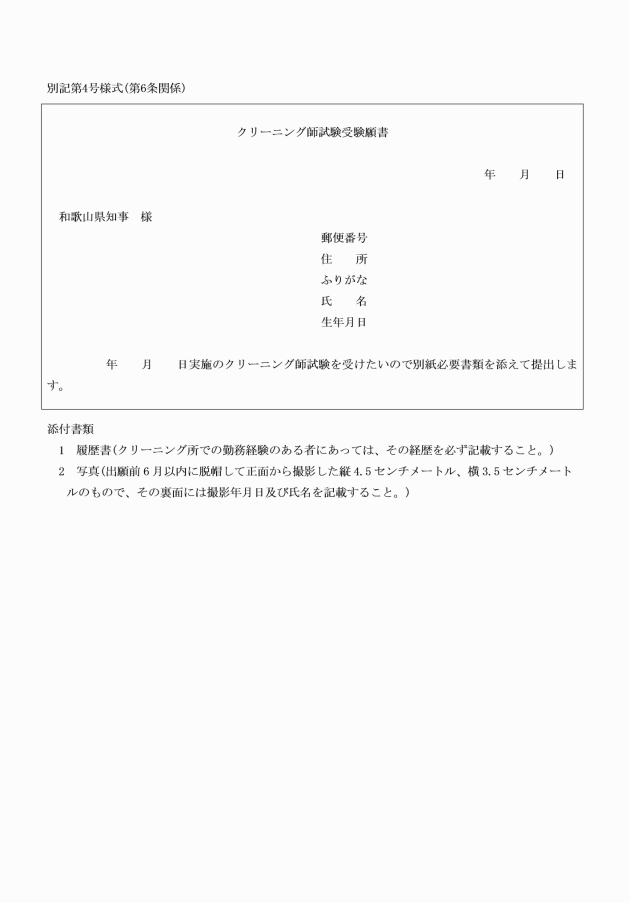 別記第4号様式(第6条関係)

クリーニング師試験受験願書

年　月　日

和歌山県知事　様

郵便番号
住　所
ふりがな
氏　名
生年月日

年　月　日実施のクリーニング師試験を受けたいので別紙必要書類を添えて提出します。

添付書類
1　履歴書(クリーニング所での勤務経験のある者にあっては、その経歴を必ず記載すること。)
2　写真(出願前6月以内に脱帽して正面から撮影した縦4.5センチメートル、横3.5センチメートルのもので、その裏面には撮影年月日及び氏名を記載すること。)